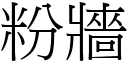 粉牆